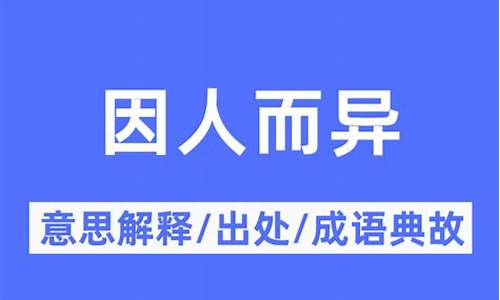 因人而异

意思解释/出处/成语典故